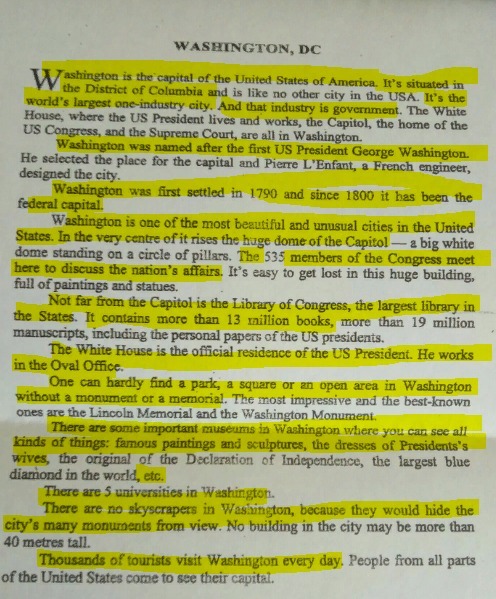 WASHINGTON, DC

Washington is the capital of the United States of America. It's situated in the District of Columbia and is like no other city in the USA. It's the world's largest one-industry city. And that industry is government. The White House, where the US President lives and works, the Capitol, the home of the US Congress, and the Supreme Court, are all in Washington.

Washington was named after the first US President George Washington. He selected the place for the capital and Pierre L'Enfant, a French engineer, designed the city.

Washington was first settled in 1790 and since 1800 it has been the federal capital.

Washington is one of the most beautiful and unusual cities in the United States. In the very centre of it rises the huge dome of the Capitol — a big white dome standing on a circle of pillars. The 535 members of the Congress meet here to discuss the nation's affairs. It's easy to get lost in this huge building, full of paintings and statues.

Not far from the Capitol is the Library of Congress, the largest library in the States. It contains more than 13 million books, more than 19 million manuscripts, including the personal papers of the US presidents.

The White House is the official residence of the US President. He works in the Oval Office.

One can hardly find a park, a square or an open area in Washington without a monument or a memorial. The most impressive and the best-known ones are the Lincoln Memorial and the Washington Monument.

There are some important museums in Washington where you can see all kinds of things: famous paintings and sculptures, the dresses of Presidents's wives, the original of the Declaration of Independence, the largest blue diamond in the world, etc.

There are 5 universities in Washington.

There are no skyscrapers in Washington, because they would hide the city's many monuments from view. No building in the city may be more than 40 metres tall.

Thousands of tourists visit Washington every day. People from all parts of the United States come to see their capital.